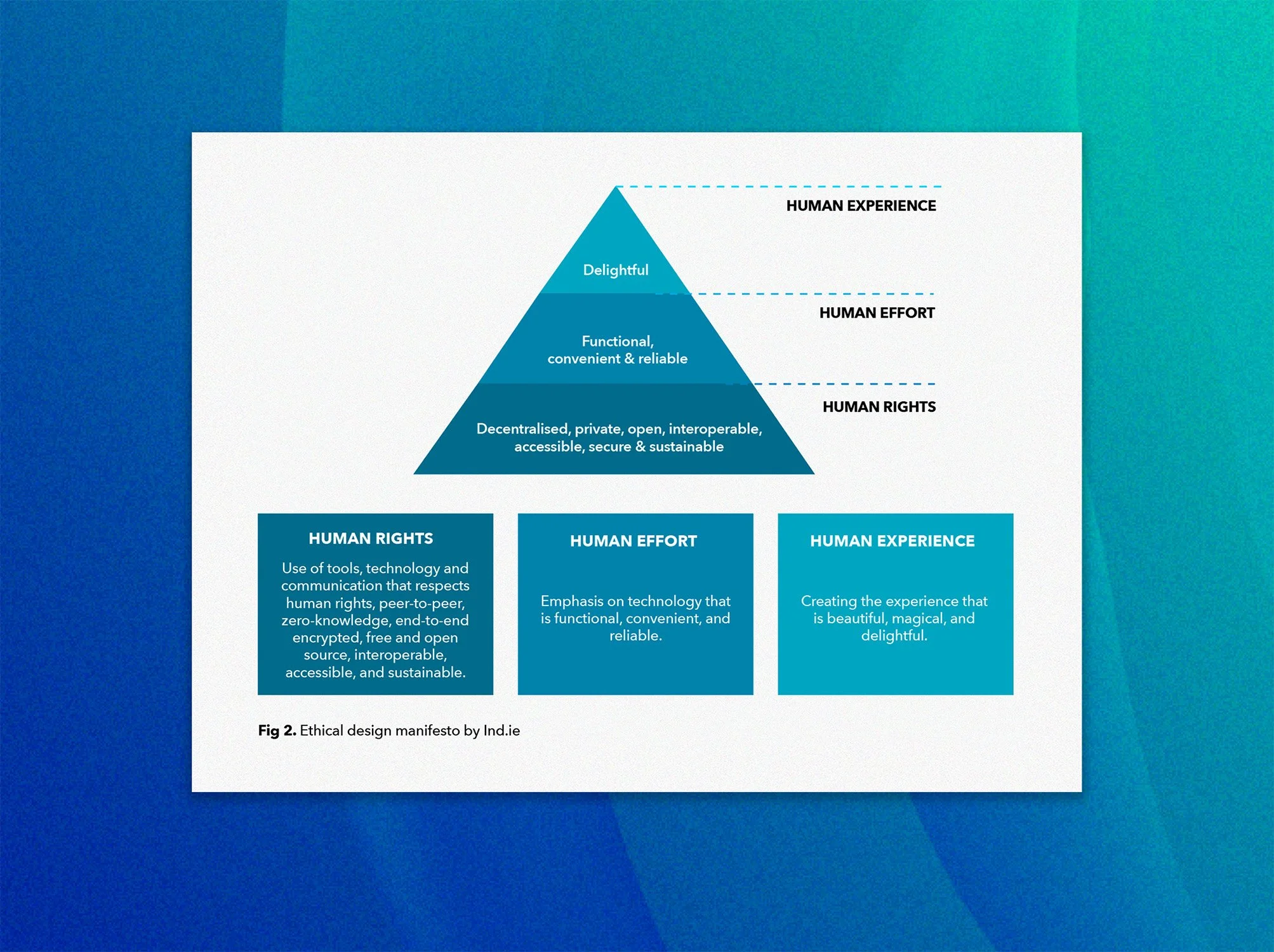 HUMAN EXPERIENCE

Delightful

HUMAN EFFORT

Functional, convenient & reliable

HUMAN RIGHTS

Decentralised, private, open, interoperable, accessible, secure & sustainable

HUMAN RIGHTS

Use of tools, technology and communication that respects human rights, peer-to-peer, zero-knowledge, end-to-end encrypted, free and open source, interoperable, accessible, and sustainable.

HUMAN EFFORT

Emphasis on technology that is functional, convenient, and reliable.

HUMAN EXPERIENCE

Creating the experience that is beautiful, magical, and delightful.

Fig 2. Ethical design manifesto by Ind.ie